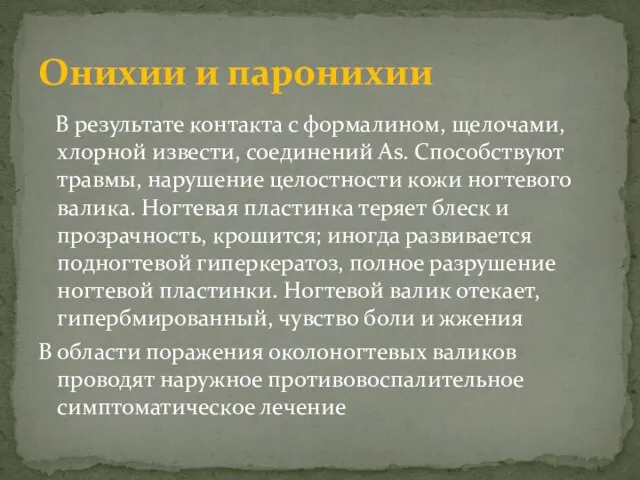 Онихии и паронихии

В результате контакта с формалином, щелочами, хлорной извести, соединений As. Способствуют травмы, нарушение целостности кожи ногтевого валика. Ногтевая пластинка теряет блеск и прозрачность, крошится; иногда развивается подногтевой гиперкератоз, полное разрушение ногтевой пластинки. Ногтевой валик отекает, гипербмированный, чувство боли и жжения

В области поражения околоногтевых валиков проводят наружное противовоспалительное симптоматическое лечение